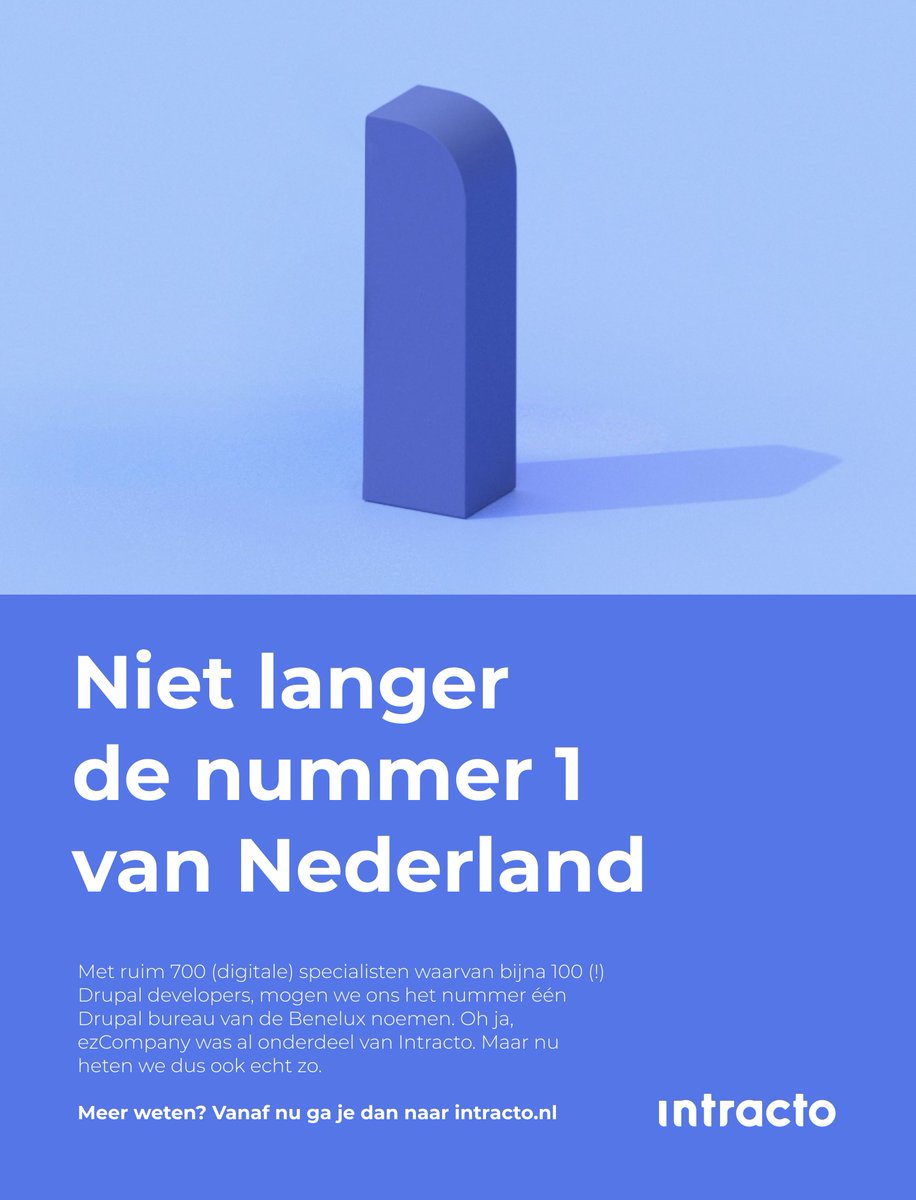 Niet langer de nummer 1 van Nederland

Met ruim 700 (digitale) specialisten waarvan bijna 100 (!) Drupal developers, mogen we ons het nummer één Drupal bureau van de Benelux noemen. Oh ja, ezCompany was al onderdeel van Intracto. Maar nu heten we dus ook echt zo.

Meer weten? Vanaf nu ga je dan naar intracto.nl

intracto